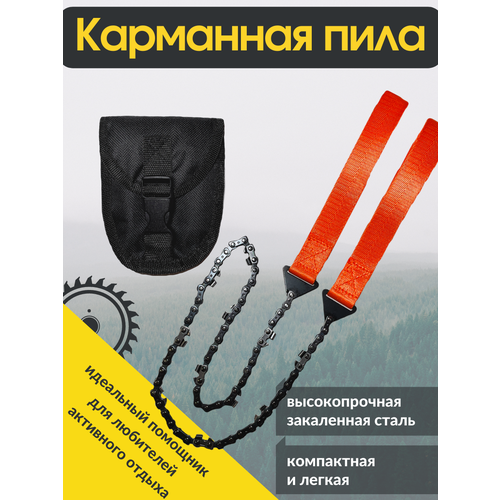 Карманная пила

идеальный помощник для любителей активного отдыха

высокопрочная закаленная сталь

компактная и легкая